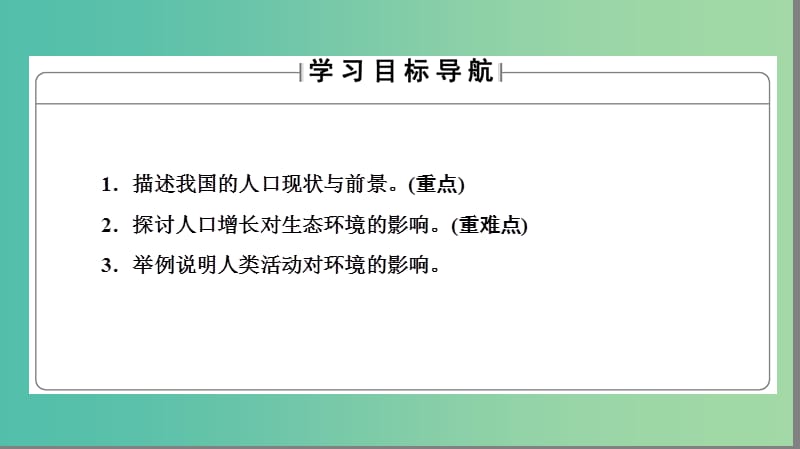 学习目标导航

1．描述我国的人口现状与前景。(重点)

2．探讨人口增长对生态环境的影响。(重难点)

3．举例说明人类活动对环境的影响。